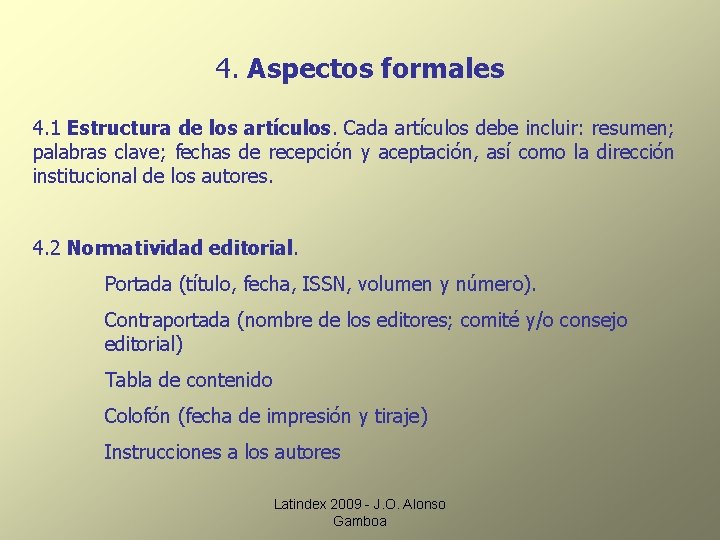 4. Aspectos formales

4.1 Estructura de los artículos. Cada artículos debe incluir: resumen; palabras clave; fechas de recepción y aceptación, así como la dirección institucional de los autores.

4.2 Normatividad editorial.

Portada (título, fecha, ISSN, volumen y número).

Contraportada (nombre de los editores; comité y/o consejo editorial)

Tabla de contenido

Colofón (fecha de impresión y tiraje)

Instrucciones a los autores

Latindex 2009 - J.O. Alonso Gamboa